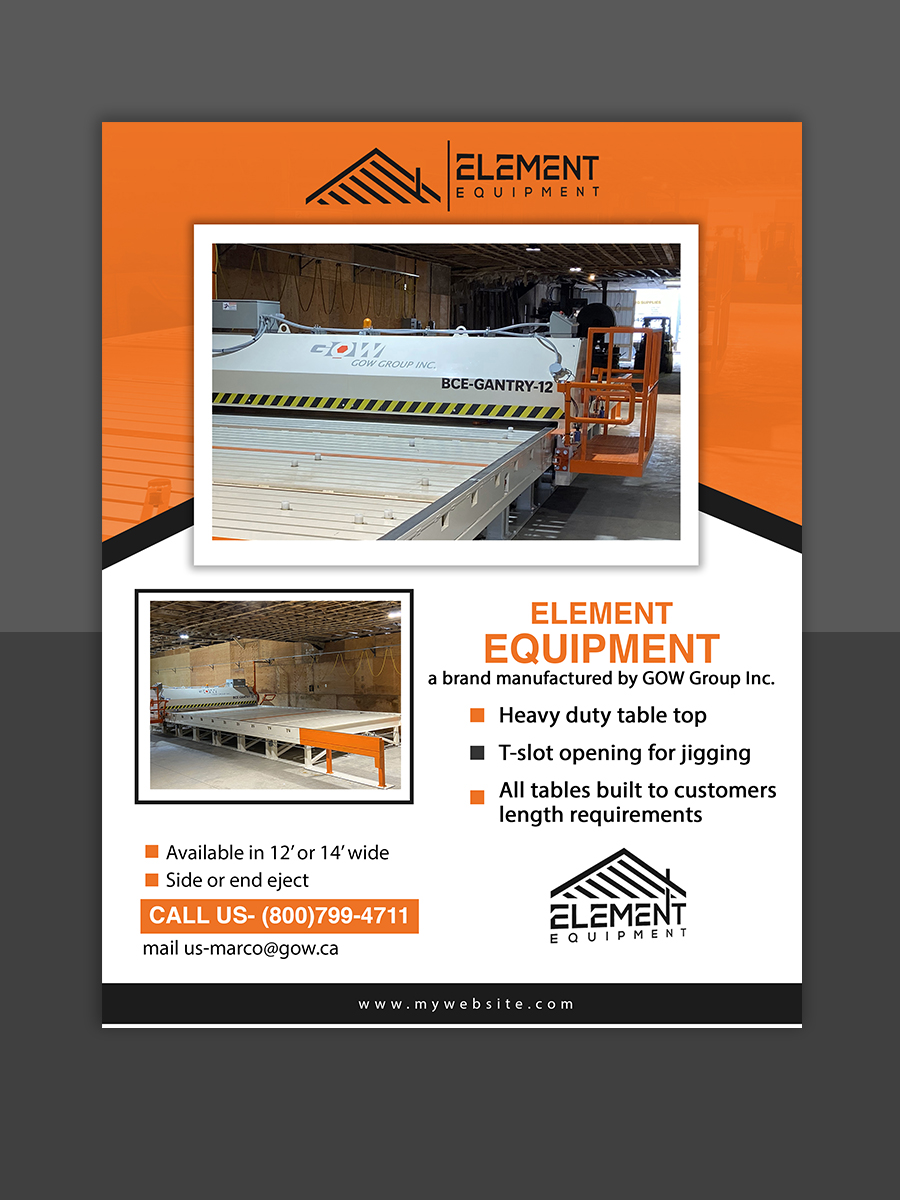 ELEMENT
EQUIPMENT

GOW
GOW GROUP INC.
BCE-GANTRY-12

ELEMENT
EQUIPMENT
a brand manufactured by GOW Group Inc.

Heavy duty table top
T-slot opening for jigging
All tables built to customers length requirements

Available in 12' or 14' wide
Side or end eject

CALL US- (800)799-4711
mail us-marco@gow.ca

ELEMENT
EQUIPMENT

www.mywebsite.com